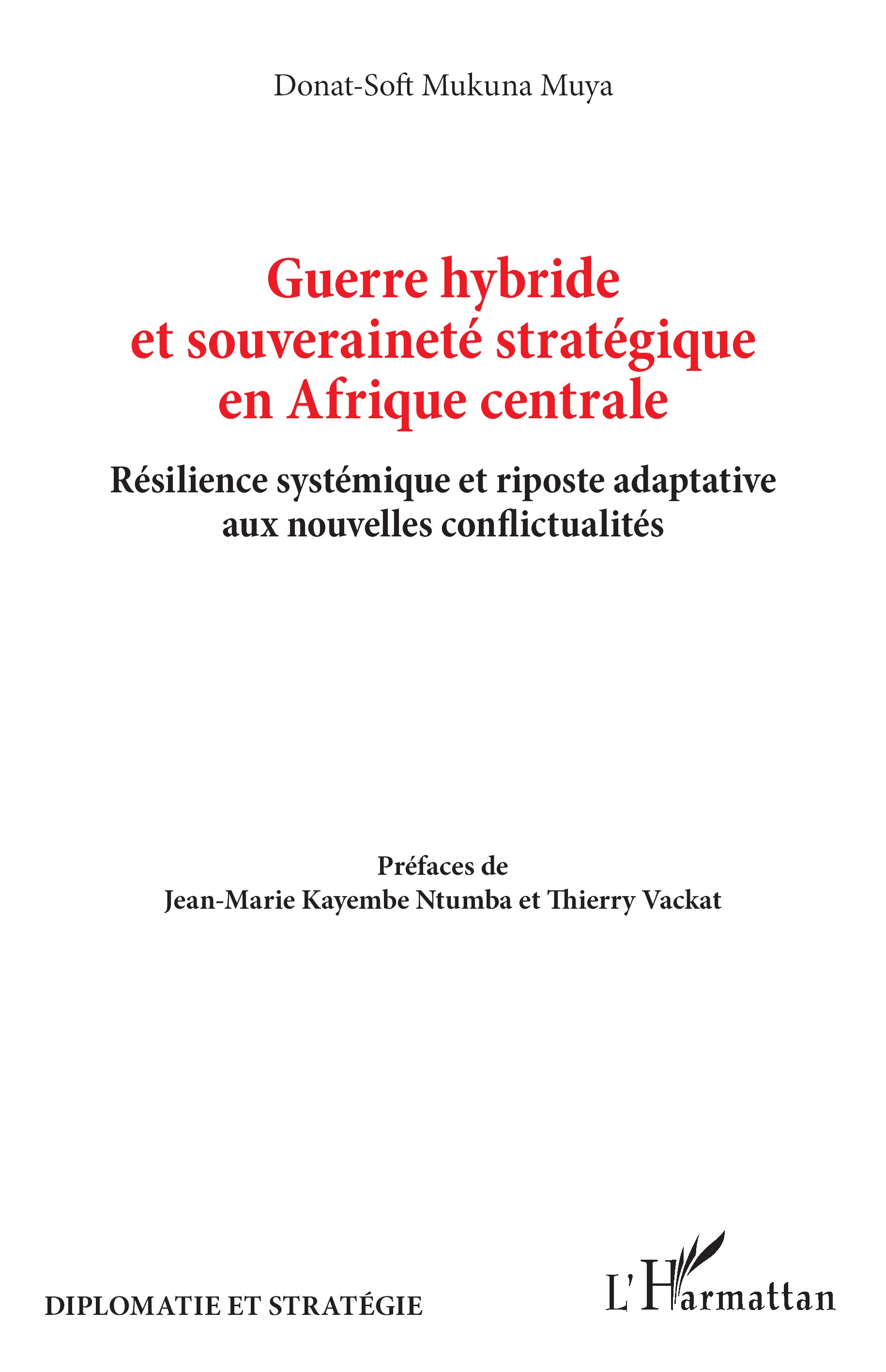 Donat-Soft Mukuna Muya

Guerre hybride et souveraineté stratégique en Afrique centrale

Résilience systémique et riposte adaptative aux nouvelles conflictualités

Préfaces de
Jean-Marie Kayembe Ntumba et Thierry Vackat

DIPLOMATIE ET STRATÉGIE

L'Harmattan